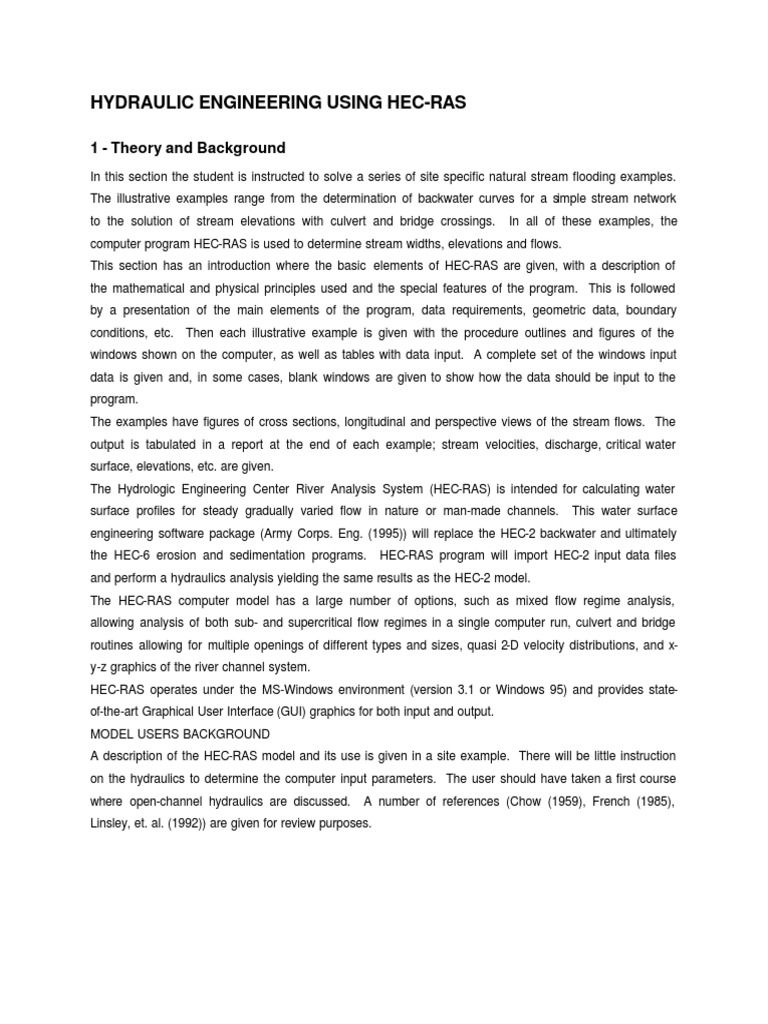 HYDRAULIC ENGINEERING USING HEC-RAS

1 - Theory and Background

In this section the student is instructed to solve a series of site specific natural stream flooding examples. The illustrative examples range from the determination of backwater curves for a simple stream network to the solution of stream elevations with culvert and bridge crossings. In all of these examples, the computer program HEC-RAS is used to determine stream widths, elevations and flows.

This section has an introduction where the basic elements of HEC-RAS are given, with a description of the mathematical and physical principles used and the special features of the program. This is followed by a presentation of the main elements of the program, data requirements, geometric data, boundary conditions, etc. Then each illustrative example is given with the procedure outlines and figures of the windows shown on the computer, as well as tables with data input. A complete set of the windows input data is given and, in some cases, blank windows are given to show how the data should be input to the program.

The examples have figures of cross sections, longitudinal and perspective views of the stream flows. The output is tabulated in a report at the end of each example; stream velocities, discharge, critical water surface, elevations, etc. are given.

The Hydrologic Engineering Center River Analysis System (HEC-RAS) is intended for calculating water surface profiles for steady gradually varied flow in nature or man-made channels. This water surface engineering software package (Army Corps. Eng. (1995)) will replace the HEC-2 backwater and ultimately the HEC-6 erosion and sedimentation programs. HEC-RAS program will import HEC-2 input data files and perform a hydraulics analysis yielding the same results as the HEC-2 model.

The HEC-RAS computer model has a large number of options, such as mixed flow regime analysis, allowing analysis of both sub- and supercritical flow regimes in a single computer run, culvert and bridge routines allowing for multiple openings of different types and sizes, quasi 2-D velocity distributions, and x-y-z graphics of the river channel system.

HEC-RAS operates under the MS-Windows environment (version 3.1 or Windows 95) and provides state-of-the-art Graphical User Interface (GUI) graphics for both input and output.

MODEL USERS BACKGROUND

A description of the HEC-RAS model and its use is given in a site example. There will be little instruction on the hydraulics to determine the computer input parameters. The user should have taken a first course where open-channel hydraulics are discussed. A number of references (Chow (1959), French (1985), Linsley, et. al. (1992)) are given for review purposes.